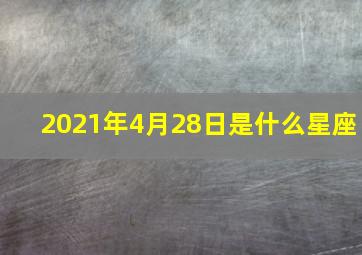 2021年4月28日是什么星座